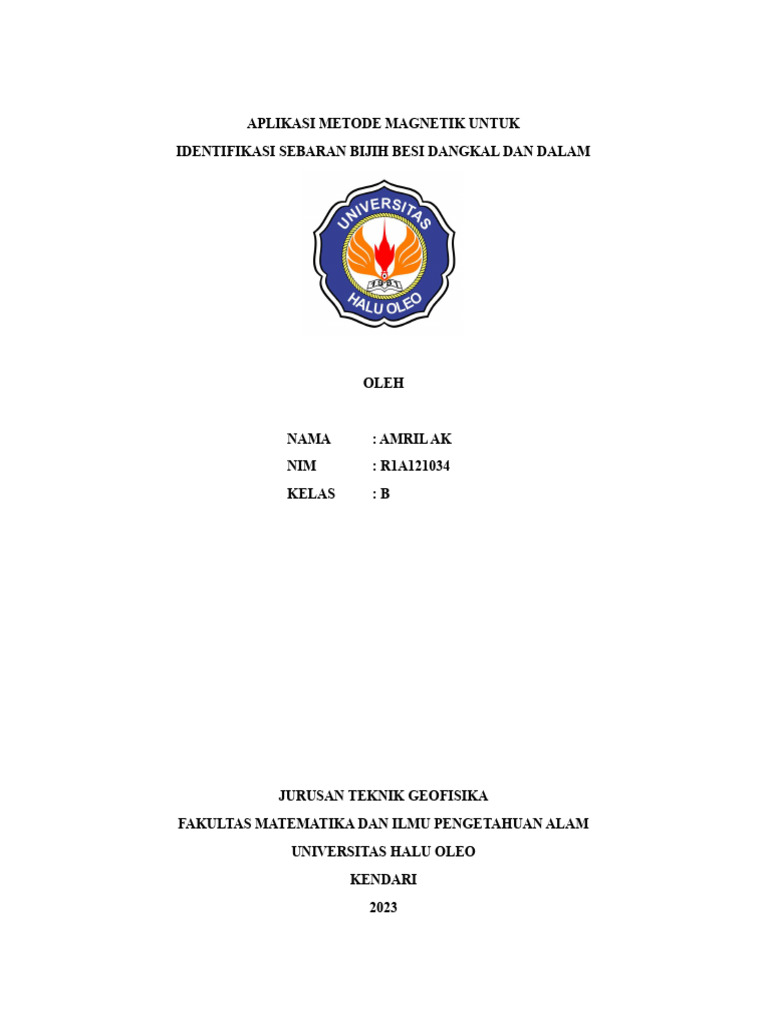 APLIKASI METODE MAGNETIK UNTUK

IDENTIFIKASI SEBARAN BIJIH BESI DANGKAL DAN DALAM

UNIVERSITAS

HALU OLEO

OLEH

NAMA : AMRIL AK
NIM : R1A121034
KELAS : B

JURUSAN TEKNIK GEOFISIKA

FAKULTAS MATEMATIKA DAN ILMU PENGETAHUAN ALAM

UNIVERSITAS HALU OLEO

KENDARI

2023